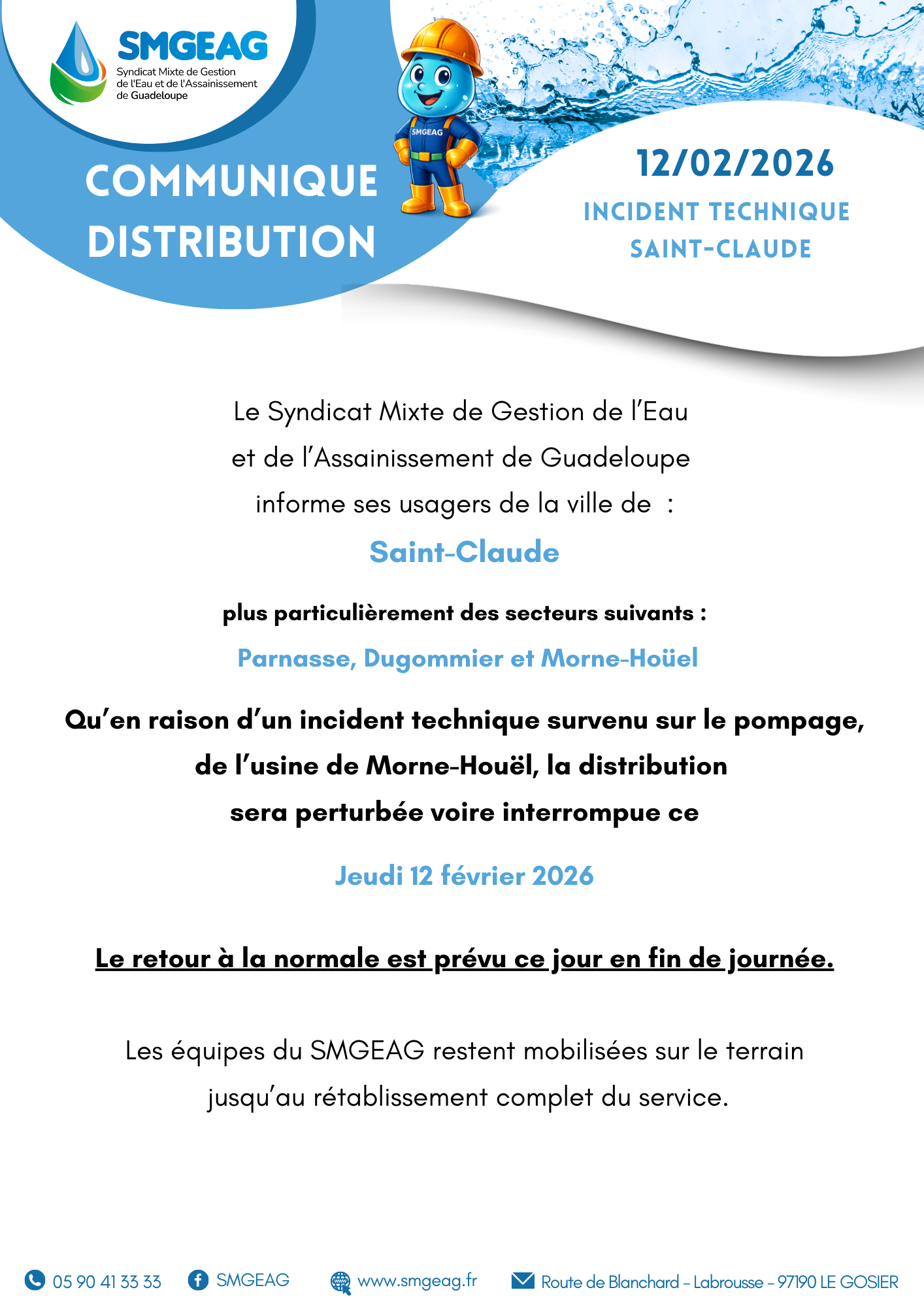 SMGEAG
Syndicat Mixte de Gestion de l'Eau et de l'Assainissement de Guadeloupe

SMGEAG

COMMUNIQUE DISTRIBUTION

12/02/2026

INCIDENT TECHNIQUE SAINT-CLAUDE

Le Syndicat Mixte de Gestion de l'Eau et de l'Assainissement de Guadeloupe informe ses usagers de la ville de :

Saint-Claude

plus particulièrement des secteurs suivants :

Parnasse, Dugommier et Morne-Hoüel

Qu'en raison d'un incident technique survenu sur le pompage, de l'usine de Morne-Houël, la distribution sera perturbée voire interrompue ce

Jeudi 12 février 2026

Le retour à la normale est prévu ce jour en fin de journée.

Les équipes du SMGEAG restent mobilisées sur le terrain jusqu'au rétablissement complet du service.

05 90 41 33 33 SMGEAG www.smgeag.fr Route de Blanchard - Labrousse - 97190 LE GOSIER